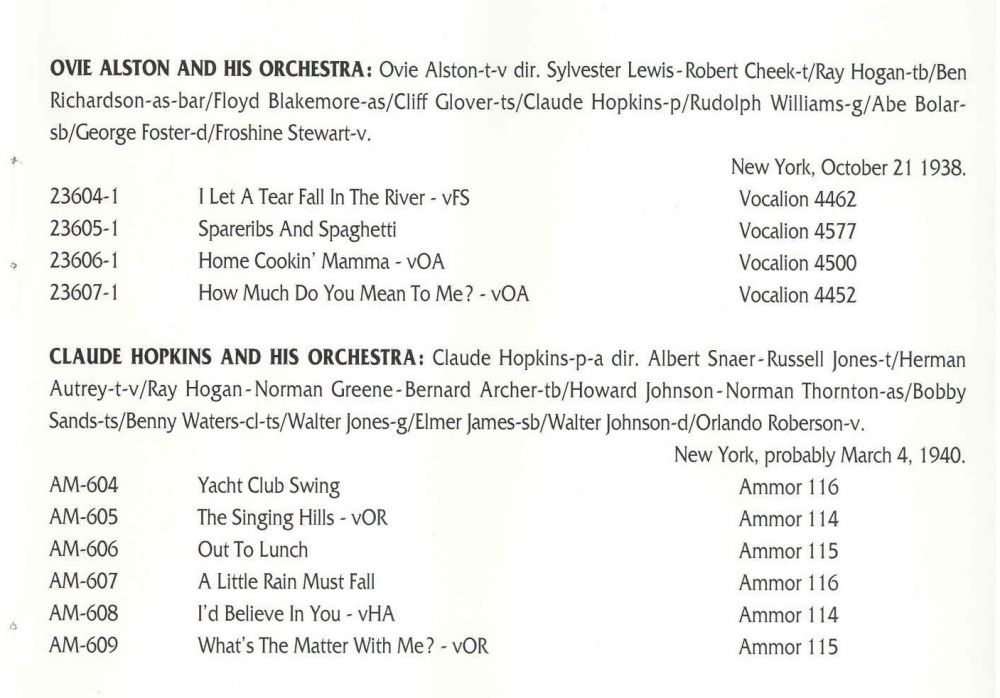 **OVIE ALSTON AND HIS ORCHESTRA:** Ovie Alston-t-v dir. Sylvester Lewis-Robert Cheek-t/Ray Hogan-tb/Ben Richardson-as-bar/Floyd Blakemore-as/Cliff Glover-ts/Claude Hopkins-p/Rudolph Williams-g/Abe Bolar-sb/George Foster-d/Froshine Stewart-v.

New York, October 21 1938.

| | | |
|---|---|---|
| 23604-1 | I Let A Tear Fall In The River - vFS | Vocalion 4462 |
| 23605-1 | Spareribs And Spaghetti | Vocalion 4577 |
| 23606-1 | Home Cookin' Mamma - vOA | Vocalion 4500 |
| 23607-1 | How Much Do You Mean To Me? - vOA | Vocalion 4452 |

**CLAUDE HOPKINS AND HIS ORCHESTRA:** Claude Hopkins-p-a dir. Albert Snaer-Russell Jones-t/Herman Autrey-t-v/Ray Hogan-Norman Greene-Bernard Archer-tb/Howard Johnson-Norman Thornton-as/Bobby Sands-ts/Benny Waters-cl-ts/Walter Jones-g/Elmer James-sb/Walter Johnson-d/Orlando Roberson-v.

New York, probably March 4, 1940.

| | | |
|---|---|---|
| AM-604 | Yacht Club Swing | Ammor 116 |
| AM-605 | The Singing Hills - vOR | Ammor 114 |
| AM-606 | Out To Lunch | Ammor 115 |
| AM-607 | A Little Rain Must Fall | Ammor 116 |
| AM-608 | I'd Believe In You - vHA | Ammor 114 |
| AM-609 | What's The Matter With Me? - vOR | Ammor 115 |